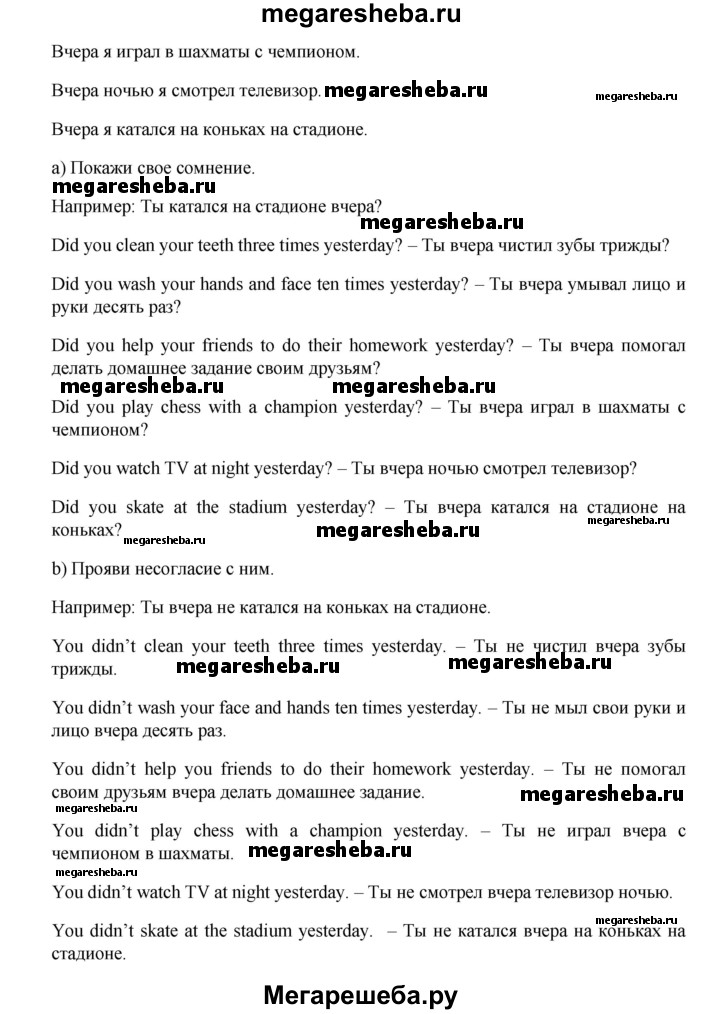 megaresheba.ru

Вчера я играл в шахматы с чемпионом.

Вчера ночью я смотрел телевизор. megaresheba.ru megaresheba.ru

Вчера я катался на коньках на стадионе.

a) Покажи свое сомнение.
megaresheba.ru
Например: Ты катался на стадионе вчера?
megaresheba.ru
Did you clean your teeth three times yesterday? – Ты вчера чистил зубы трижды?

Did you wash your hands and face ten times yesterday? – Ты вчера умывал лицо и руки десять раз?

Did you help your friends to do their homework yesterday? – Ты вчера помогал делать домашнее задание своим друзьям?
megaresheba.ru megaresheba.ru
Did you play chess with a champion yesterday? – Ты вчера играл в шахматы с чемпионом?

Did you watch TV at night yesterday? – Ты вчера ночью смотрел телевизор?

Did you skate at the stadium yesterday? – Ты вчера катался на стадионе на коньках? megaresheba.ru megaresheba.ru megaresheba.ru

b) Прояви несогласие с ним.

Например: Ты вчера не катался на коньках на стадионе.

You didn't clean your teeth three times yesterday. – Ты не чистил вчера зубы трижды. megaresheba.ru megaresheba.ru

You didn't wash your face and hands ten times yesterday. – Ты не мыл свои руки и лицо вчера десять раз.

You didn't help you friends to do their homework yesterday. – Ты не помогал своим друзьям вчера делать домашнее задание. megaresheba.ru
megaresheba.ru
You didn't play chess with a champion yesterday. – Ты не играл вчера с чемпионом в шахматы. megaresheba.ru
megaresheba.ru
You didn't watch TV at night yesterday. – Ты не смотрел вчера телевизор ночью.
megaresheba.ru
You didn't skate at the stadium yesterday. – Ты не катался вчера на коньках на стадионе.

Мегарешеба.ру